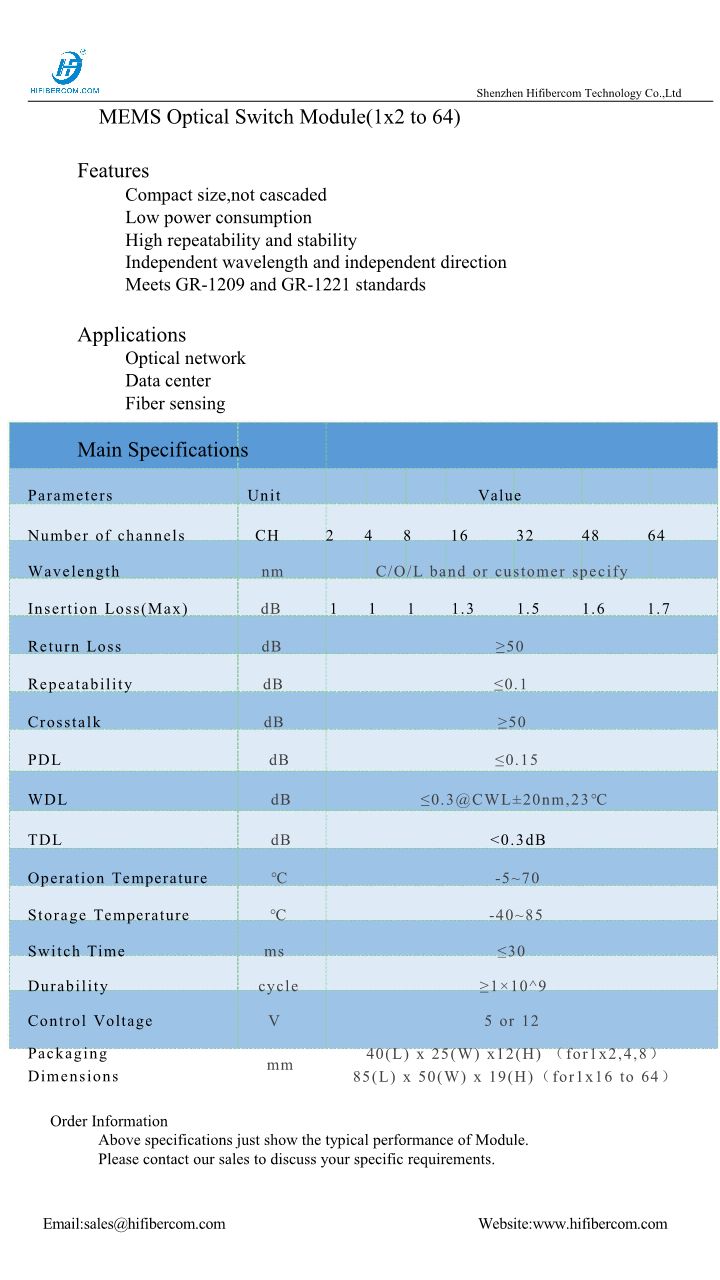 HIFIBERCOM.COM

Shenzhen Hifibercom Technology Co.,Ltd

MEMS Optical Switch Module(1x2 to 64)

Features
Compact size,not cascaded
Low power consumption
High repeatability and stability
Independent wavelength and independent direction
Meets GR-1209 and GR-1221 standards

Applications
Optical network
Data center
Fiber sensing

Main Specifications

| Parameters | Unit | Value | | | | | | |
|---|---|---|---|---|---|---|---|---|
| Number of channels | CH | 2 | 4 | 8 | 16 | 32 | 48 | 64 |
| Wavelength | nm | C/O/L band or customer specify | | | | | | |
| Insertion Loss(Max) | dB | 1 | 1 | 1 | 1.3 | 1.5 | 1.6 | 1.7 |
| Return Loss | dB | ≥50 | | | | | | |
| Repeatability | dB | ≤0.1 | | | | | | |
| Crosstalk | dB | ≥50 | | | | | | |
| PDL | dB | ≤0.15 | | | | | | |
| WDL | dB | ≤0.3@CWL±20nm,23℃ | | | | | | |
| TDL | dB | <0.3dB | | | | | | |
| Operation Temperature | ℃ | -5~70 | | | | | | |
| Storage Temperature | ℃ | -40~85 | | | | | | |
| Switch Time | ms | ≤30 | | | | | | |
| Durability | cycle | ≥1×10^9 | | | | | | |
| Control Voltage | V | 5 or 12 | | | | | | |
| Packaging Dimensions | mm | 40(L) x 25(W) x12(H) （for1x2,4,8） 85(L) x 50(W) x 19(H)（for1x16 to 64） | | | | | | |

Order Information
Above specifications just show the typical performance of Module.
Please contact our sales to discuss your specific requirements.

Email:sales@hifibercom.com

Website:www.hifibercom.com